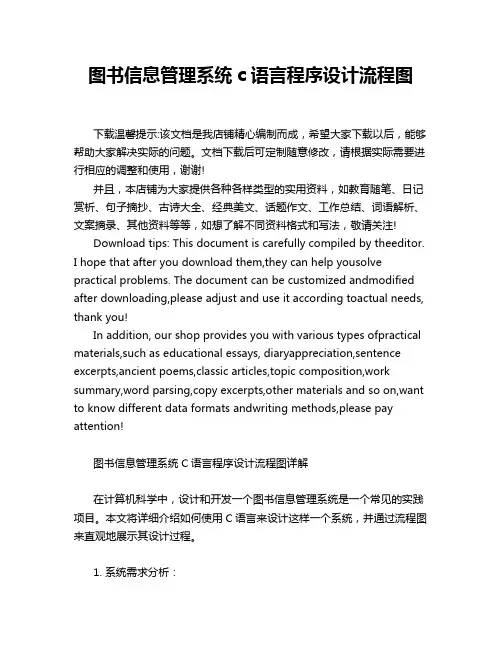 图书信息管理系统 c 语言程序设计流程图

下载温馨提示:该文档是我店铺精心编制而成，希望大家下载以后，能够帮助大家解决实际的问题。文档下载后可定制随意修改，请根据实际需要进行相应的调整和使用，谢谢!

并且，本店铺为大家提供各种各样类型的实用资料，如教育随笔、日记赏析、句子摘抄、古诗大全、经典美文、话题作文、工作总结、词语解析、文案摘录、其他资料等等，如想了解不同资料格式和写法，敬请关注!

Download tips: This document is carefully compiled by theeditor. I hope that after you download them,they can help yousolve practical problems. The document can be customized andmodified after downloading,please adjust and use it according toactual needs, thank you!

In addition, our shop provides you with various types ofpractical materials,such as educational essays, diaryappreciation,sentence excerpts,ancient poems,classic articles,topic composition,work summary,word parsing,copy excerpts,other materials and so on,want to know different data formats andwriting methods,please pay attention!

图书信息管理系统 C 语言程序设计流程图详解

在计算机科学中，设计和开发一个图书信息管理系统是一个常见的实践项目。本文将详细介绍如何使用 C 语言来设计这样一个系统，并通过流程图来直观地展示其设计过程。

1. 系统需求分析：